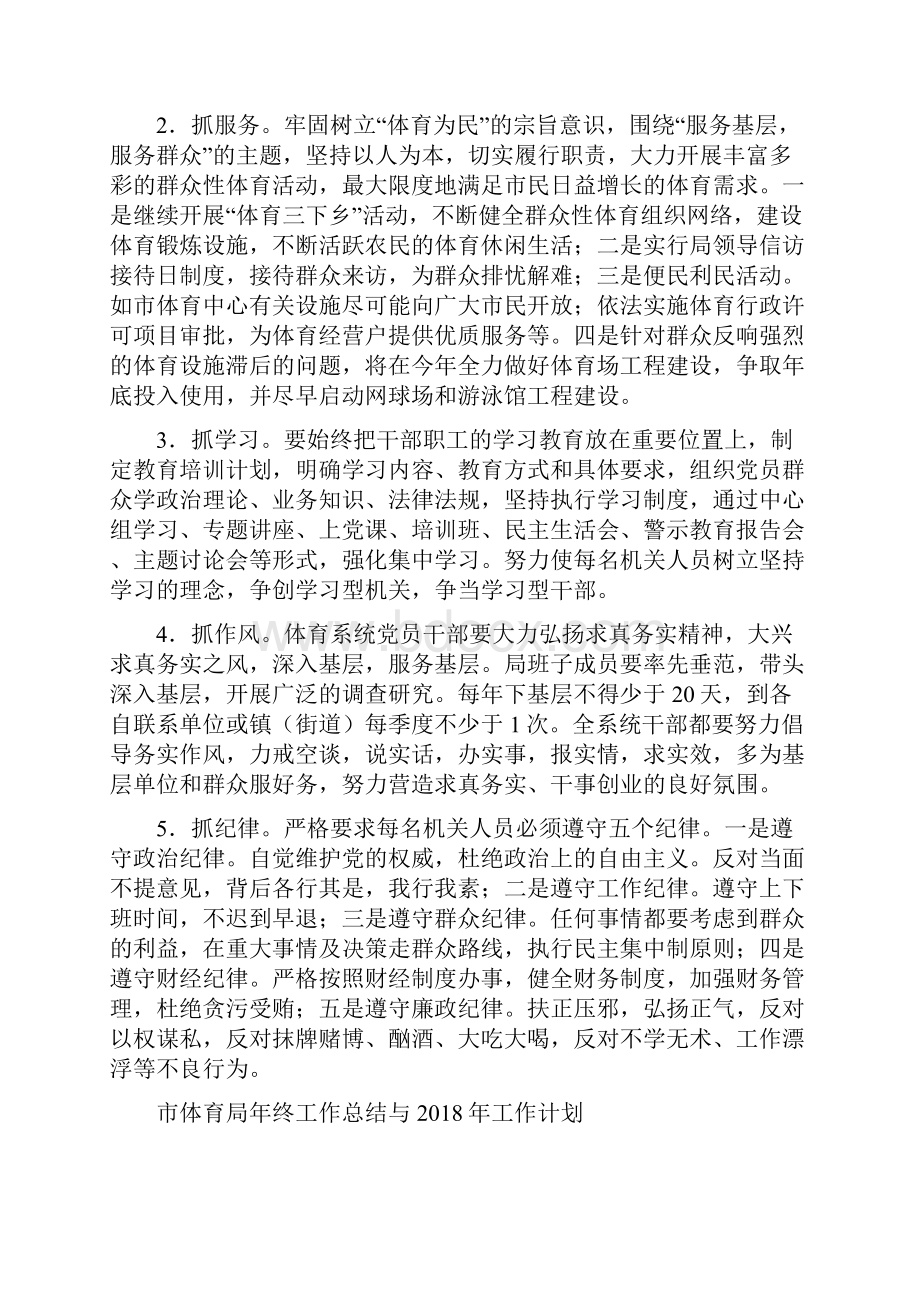 2．抓服务。牢固树立“体育为民”的宗旨意识，围绕“服务基层，服务群众”的主题，坚持以人为本，切实履行职责，大力开展丰富多彩的群众性体育活动，最大限度地满足市民日益增长的体育需求。一是继续开展“体育三下乡”活动，不断健全群众性体育组织网络，建设体育锻炼设施，不断活跃农民的体育休闲生活；二是实行局领导信访接待日制度，接待群众来访，为群众排忧解难；三是便民利民活动。如市体育中心有关设施尽可能向广大市民开放；依法实施体育行政许可项目审批，为体育经营户提供优质服务等。四是针对群众反响强烈的体育设施滞后的问题，将在今年全力做好体育场工程建设，争取年底投入使用，并尽早启动网球场和游泳馆工程建设。

3．抓学习。要始终把干部职工的学习教育放在重要位置上，制定教育培训计划，明确学习内容、教育方式和具体要求，组织党员群众学政治理论、业务知识、法律法规，坚持执行学习制度，通过中心组学习、专题讲座、上党课、培训班、民主生活会、警示教育报告会、主题讨论会等形式，强化集中学习。努力使每名机关人员树立坚持学习的理念，争创学习型机关，争当学习型干部。

4．抓作风。体育系统党员干部要大力弘扬求真务实精神，大兴求真务实之风，深入基层，服务基层。局班子成员要率先垂范，带头深入基层，开展广泛的调查研究。每年下基层不得少于 20 天，到各自联系单位或镇（街道）每季度不少于 1 次。全系统干部都要努力倡导务实作风，力戒空谈，说实话，办实事，报实情，求实效，多为基层单位和群众服好务，努力营造求真务实、干事创业的良好氛围。

5．抓纪律。严格要求每名机关人员必须遵守五个纪律。一是遵守政治纪律。自觉维护党的权威，杜绝政治上的自由主义。反对当面不提意见，背后各行其是，我行我素；二是遵守工作纪律。遵守上下班时间，不迟到早退；三是遵守群众纪律。任何事情都要考虑到群众的利益，在重大事情及决策走群众路线，执行民主集中制原则；四是遵守财经纪律。严格按照财经制度办事，健全财务制度，加强财务管理，杜绝贪污受贿；五是遵守廉政纪律。扶正压邪，弘扬正气，反对以权谋私，反对抹牌赌博、酗酒、大吃大喝，反对不学无术、工作漂浮等不良行为。

市体育局年终工作总结与 2018 年工作计划